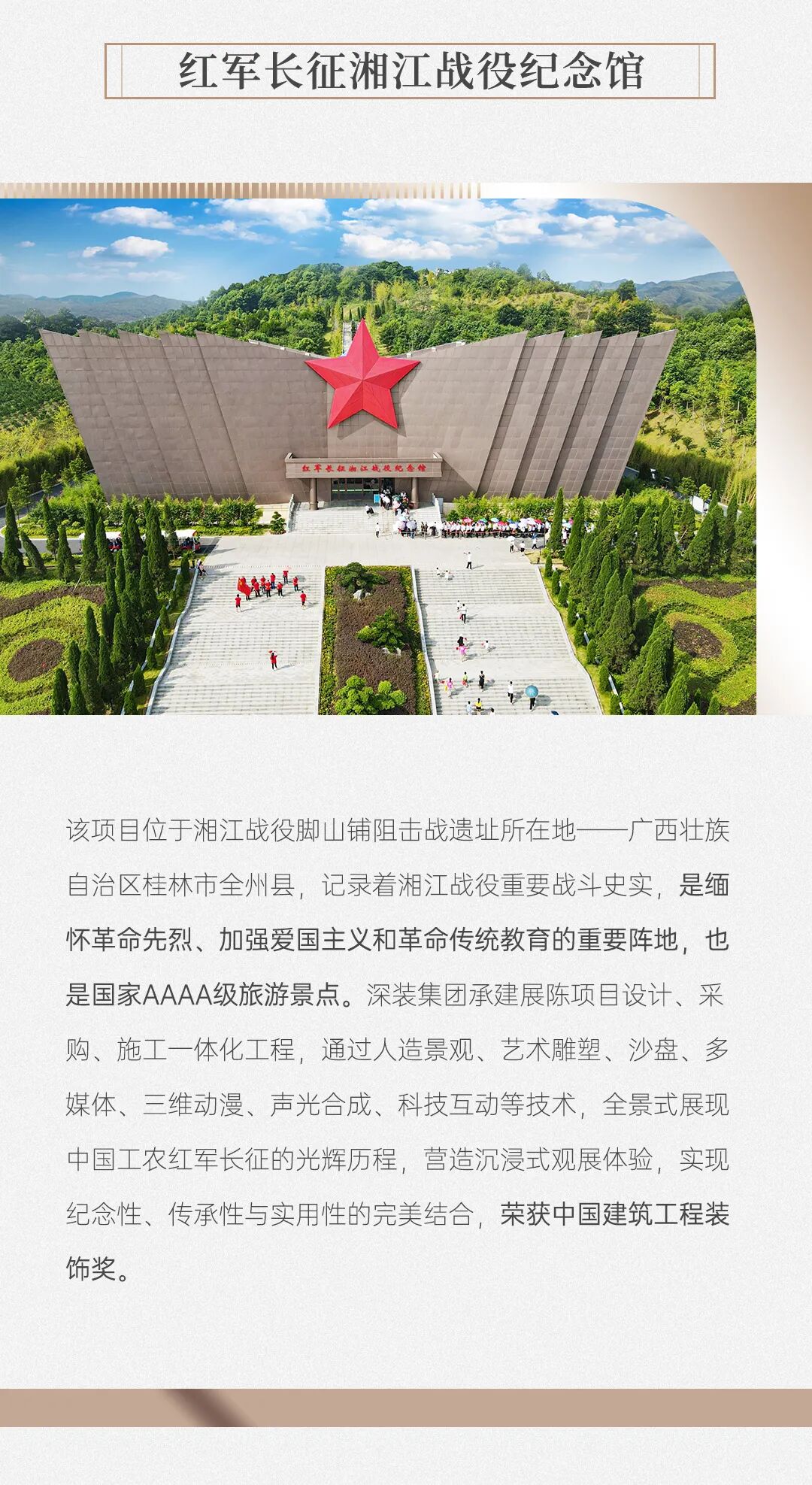 红军长征湘江战役纪念馆

红军长征湘江战役纪念馆

该项目位于湘江战役脚山铺阻击战遗址所在地——广西壮族自治区桂林市全州县，记录着湘江战役重要战斗史实，是缅怀革命先烈、加强爱国主义和革命传统教育的重要阵地，也是国家AAAA级旅游景点。深装集团承建展陈项目设计、采购、施工一体化工程，通过人造景观、艺术雕塑、沙盘、多媒体、三维动漫、声光合成、科技互动等技术，全景式展现中国工农红军长征的光辉历程，营造沉浸式观展体验，实现纪念性、传承性与实用性的完美结合，荣获中国建筑工程装饰奖。